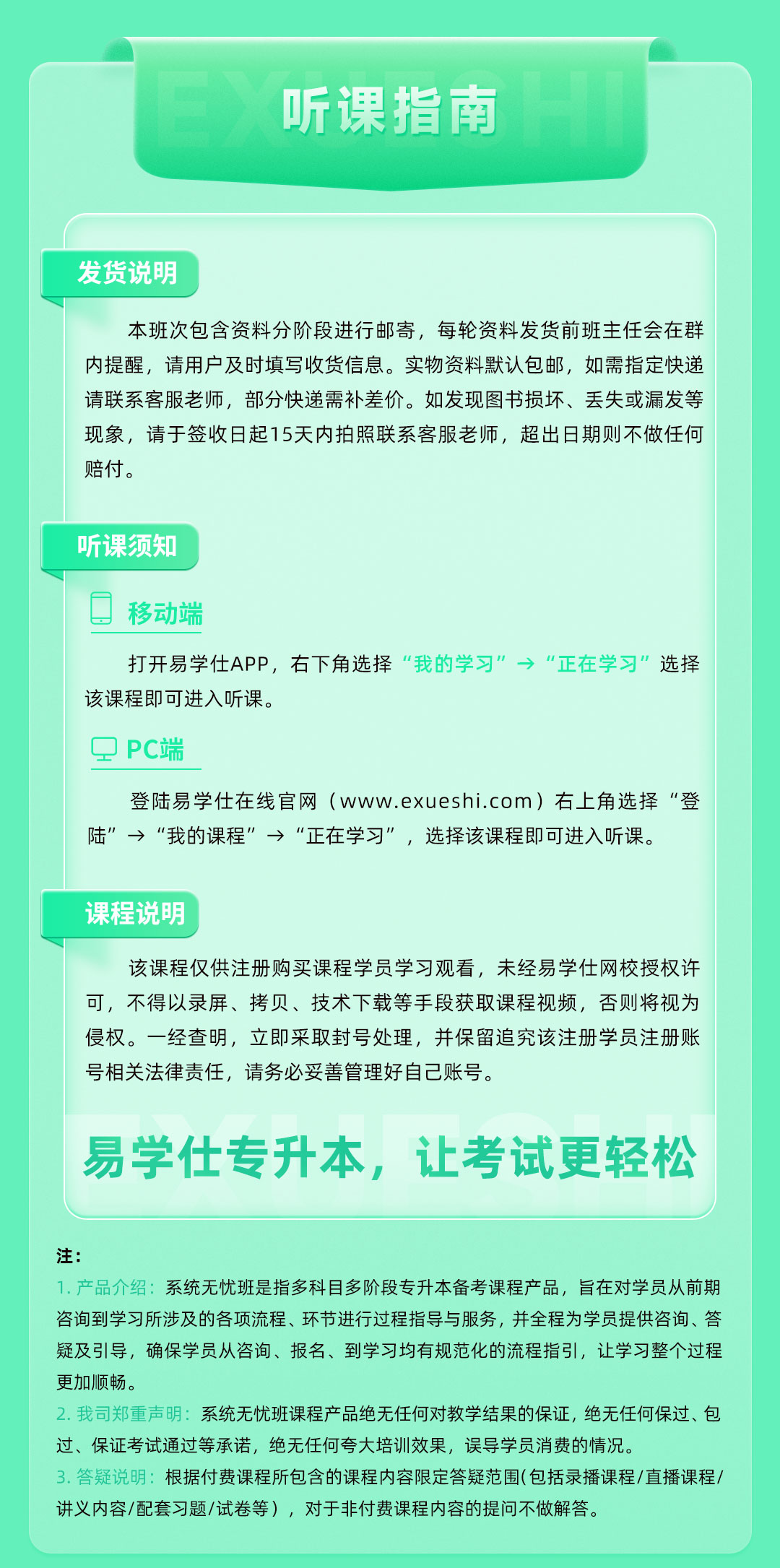 听课指南

发货说明

本班次包含资料分阶段进行邮寄，每轮资料发货前班主任会在群内提醒，请用户及时填写收货信息。实物资料默认包邮，如需指定快递请联系客服老师，部分快递需补差价。如发现图书损坏、丢失或漏发等现象，请于签收日起15天内拍照联系客服老师，超出日期则不做任何赔付。

听课须知

移动端

打开易学仕APP，右下角选择“我的学习”→“正在学习”选择该课程即可进入听课。

PC端

登陆易学仕在线官网（www.exueshi.com）右上角选择“登陆”→“我的课程”→“正在学习”，选择该课程即可进入听课。

课程说明

该课程仅供注册购买课程学员学习观看，未经易学仕网校授权许可，不得以录屏、拷贝、技术下载等手段获取课程视频，否则将视为侵权。一经查明，立即采取封号处理，并保留追究该注册学员注册账号相关法律责任，请务必妥善管理好自己账号。

易学仕专升本，让考试更轻松

注：
1.产品介绍：系统无忧班是指多科目多阶段专升本备考课程产品，旨在对学员从前期咨询到学习所涉及的各项流程、环节进行过程指导与服务，并全程为学员提供咨询、答疑及引导，确保学员从咨询、报名、到学习均有规范化的流程指引，让学习整个过程更加顺畅。
2.我司郑重声明：系统无忧班课程产品绝无任何对教学结果的保证，绝无任何保过、包过、保证考试通过等承诺，绝无任何夸大培训效果，误导学员消费的情况。
3.答疑说明：根据付费课程所包含的课程内容限定答疑范围(包括录播课程/直播课程/讲义内容/配套习题/试卷等)，对于非付费课程内容的提问不做解答。

EXUESHI